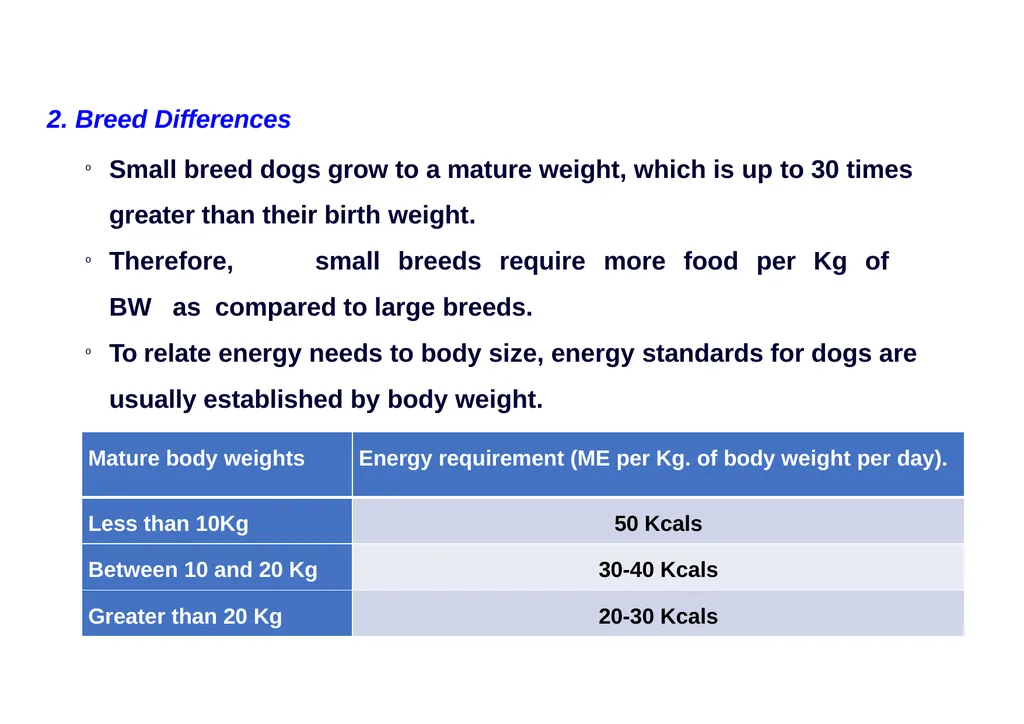 2. Breed Differences

◦ Small breed dogs grow to a mature weight, which is up to 30 times greater than their birth weight.

◦ Therefore, small breeds require more food per Kg of BW as compared to large breeds.

◦ To relate energy needs to body size, energy standards for dogs are usually established by body weight.

| Mature body weights | Energy requirement (ME per Kg. of body weight per day). |
|---|---|
| Less than 10Kg | 50 Kcals |
| Between 10 and 20 Kg | 30-40 Kcals |
| Greater than 20 Kg | 20-30 Kcals |